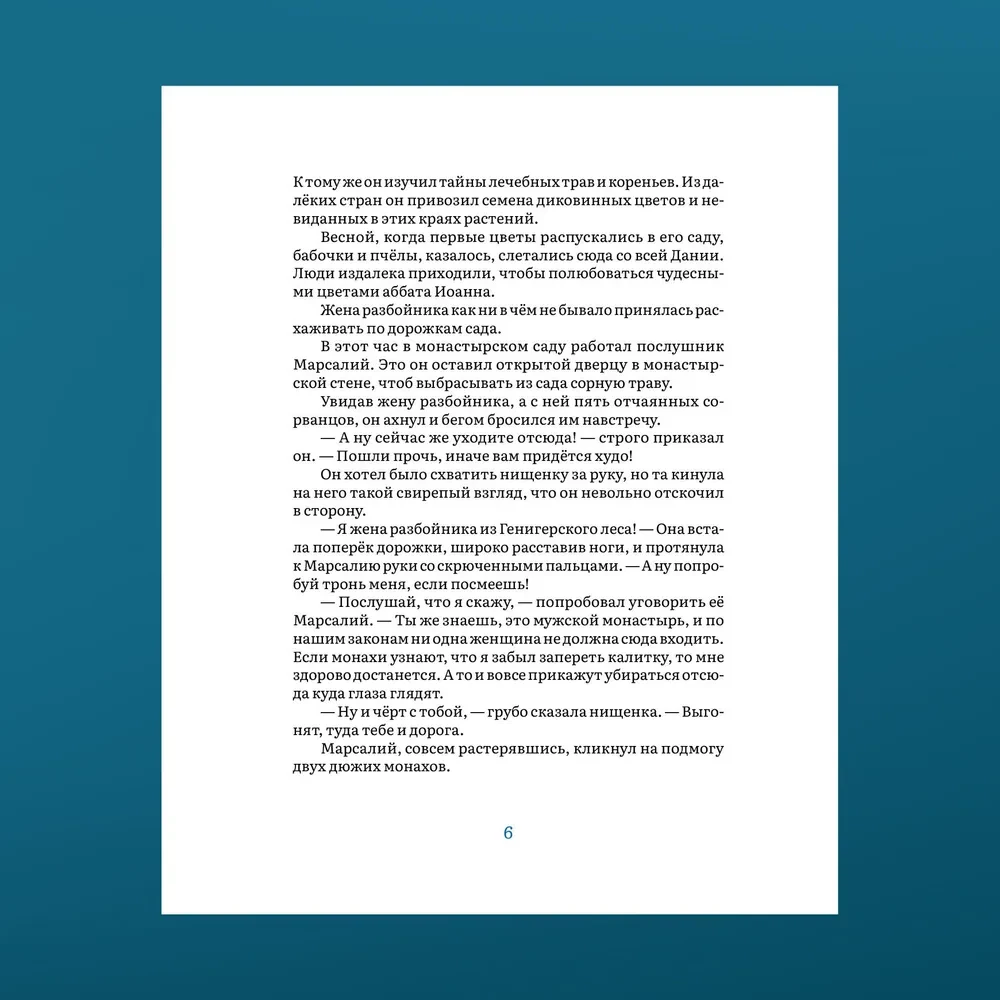 К тому же он изучил тайны лечебных трав и кореньев. Из далёких стран он привозил семена диковинных цветов и невиданных в этих краях растений.

Весной, когда первые цветы распускались в его саду, бабочки и пчёлы, казалось, слетались сюда со всей Дании. Люди издалека приходили, чтобы полюбоваться чудесными цветами аббата Иоанна.

Жена разбойника как ни в чём не бывало принялась расхаживать по дорожкам сада.

В этот час в монастырском саду работал послушник Марсалий. Это он оставил открытой дверцу в монастырской стене, чтоб выбрасывать из сада сорную траву.

Увидав жену разбойника, а с ней пять отчаянных сорванцов, он ахнул и бегом бросился им навстречу.

— А ну сейчас же уходите отсюда! — строго приказал он. — Пошли прочь, иначе вам придётся худо!

Он хотел было схватить нищенку за руку, но та кинула на него такой свирепый взгляд, что он невольно отскочил в сторону.

— Я жена разбойника из Генигерского леса! — Она встала поперёк дорожки, широко расставив ноги, и протянула к Марсалию руки со скрюченными пальцами. — А ну попробуй тронь меня, если посмеешь!

— Послушай, что я скажу, — попробовал уговорить её Марсалий. — Ты же знаешь, это мужской монастырь, и по нашим законам ни одна женщина не должна сюда входить. Если монахи узнают, что я забыл запереть калитку, то мне здорово достанется. А то и вовсе прикажут убираться отсюда куда глаза глядят.

— Ну и чёрт с тобой, — грубо сказала нищенка. — Выгонят, туда тебе и дорога.

Марсалий, совсем растерявшись, кликнул на подмогу двух дюжих монахов.

6